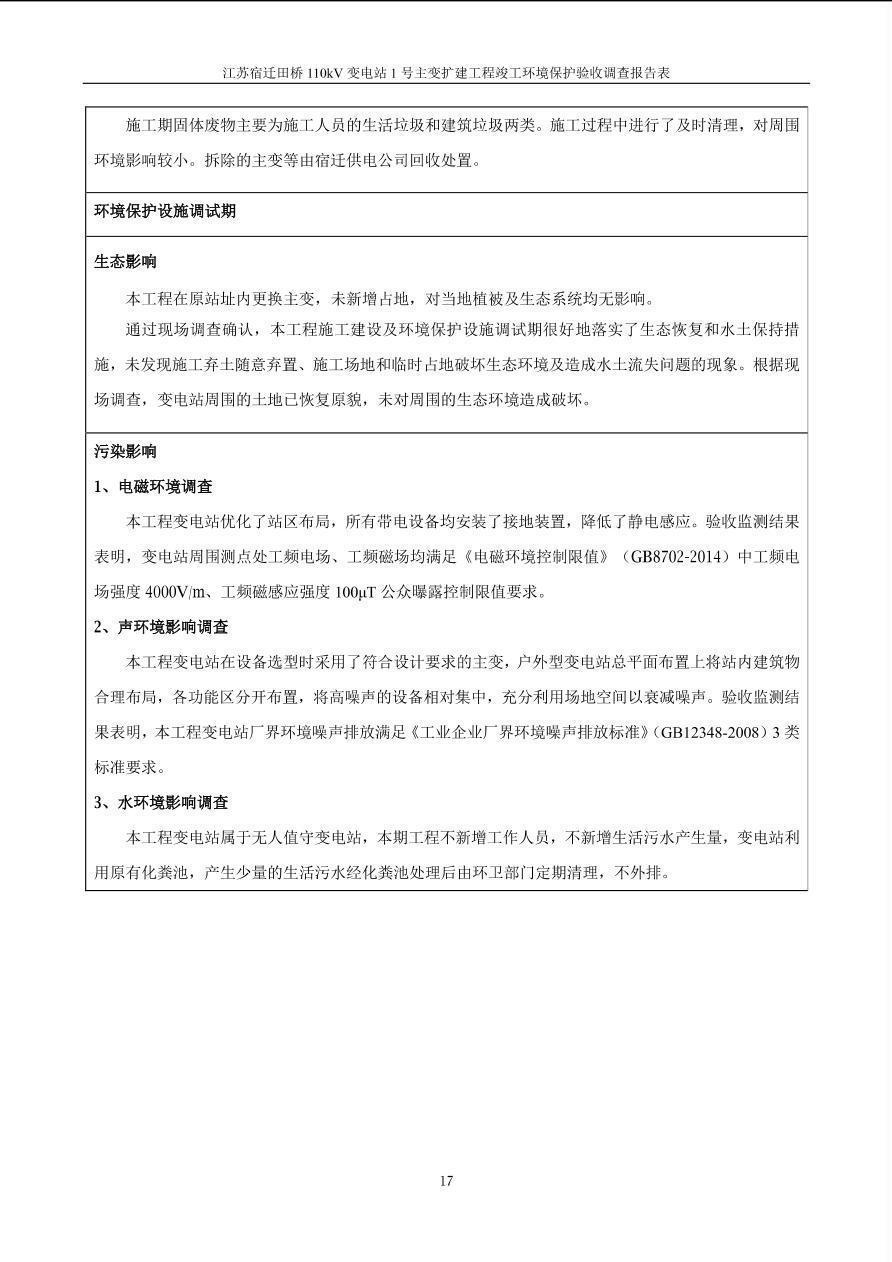 江苏宿迁田桥110kV变电站1号主变扩建工程竣工环境保护验收调查报告表

施工期固体废物主要为施工人员的生活垃圾和建筑垃圾两类。施工过程中进行了及时清理，对周围环境影响较小。拆除的主变等由宿迁供电公司回收处置。

环境保护设施调试期

生态影响

本工程在原站址内更换主变，未新增占地，对当地植被及生态系统均无影响。

通过现场调查确认，本工程施工建设及环境保护设施调试期很好地落实了生态恢复和水土保持措施，未发现施工弃土随意弃置、施工场地和临时占地破坏生态环境及造成水土流失问题的现象。根据现场调查，变电站周围的土地已恢复原貌，未对周围的生态环境造成破坏。

污染影响

1、电磁环境调查

本工程变电站优化了站区布局，所有带电设备均安装了接地装置，降低了静电感应。验收监测结果表明，变电站周围测点处工频电场、工频磁场均满足《电磁环境控制限值》（GB8702-2014）中工频电场强度4000V/m、工频磁感应强度100μT公众曝露控制限值要求。

2、声环境影响调查

本工程变电站在设备选型时采用了符合设计要求的主变，户外型变电站总平面布置上将站内建筑物合理布局，各功能区分开布置，将高噪声的设备相对集中，充分利用场地空间以衰减噪声。验收监测结果表明，本工程变电站厂界环境噪声排放满足《工业企业厂界环境噪声排放标准》（GB12348-2008）3类标准要求。

3、水环境影响调查

本工程变电站属于无人值守变电站，本期工程不新增工作人员，不新增生活污水产生量，变电站利用原有化粪池，产生少量的生活污水经化粪池处理后由环卫部门定期清理，不外排。

17